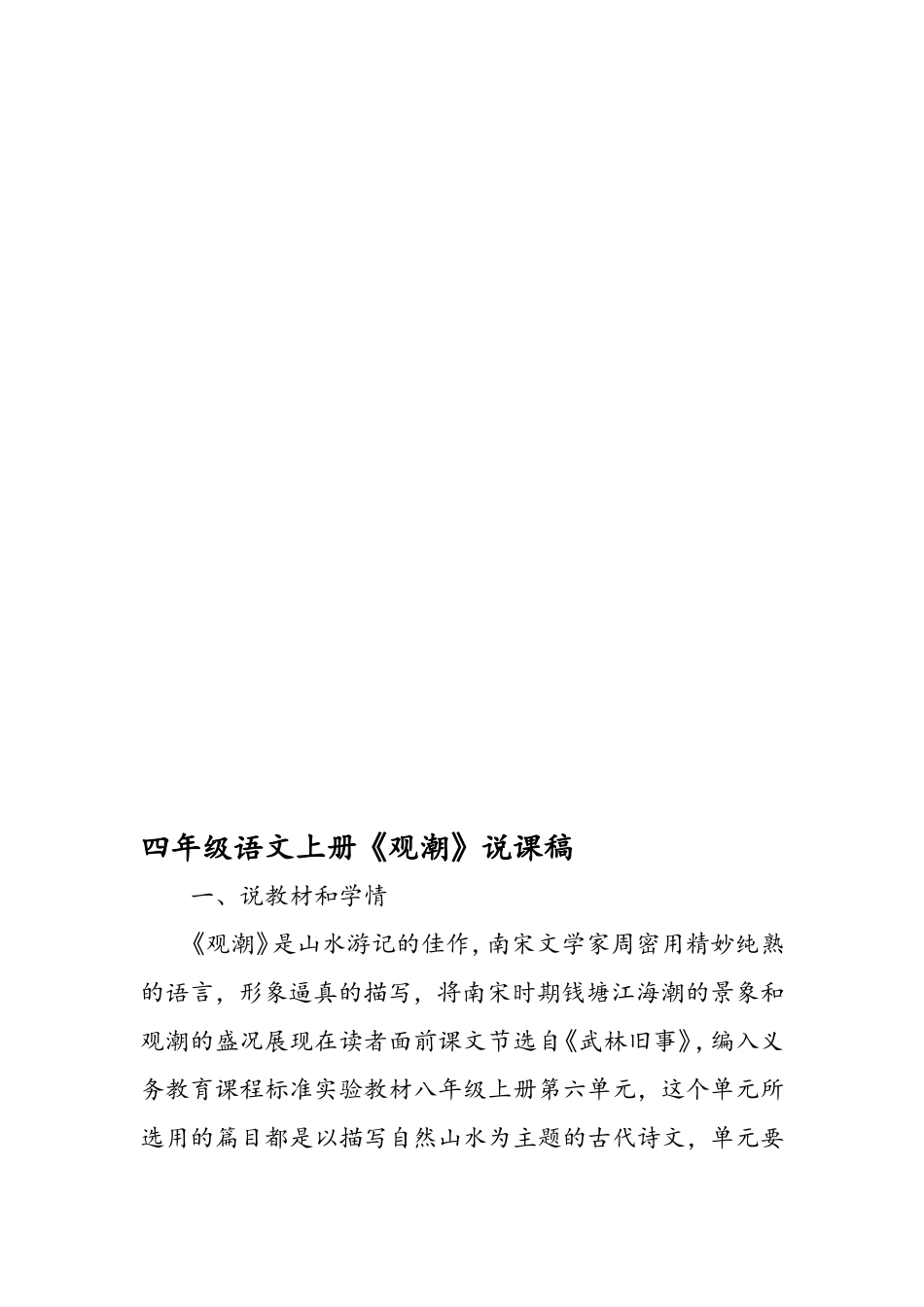 四年级语文上册《观潮》说课稿

一、说教材和学情

《观潮》是山水游记的佳作，南宋文学家周密用精妙纯熟的语言，形象逼真的描写，将南宋时期钱塘江海潮的景象和观潮的盛况展现在读者面前课文节选自《武林旧事》，编入义务教育课程标准实验教材八年级上册第六单元，这个单元所选用的篇目都是以描写自然山水为主题的古代诗文，单元要